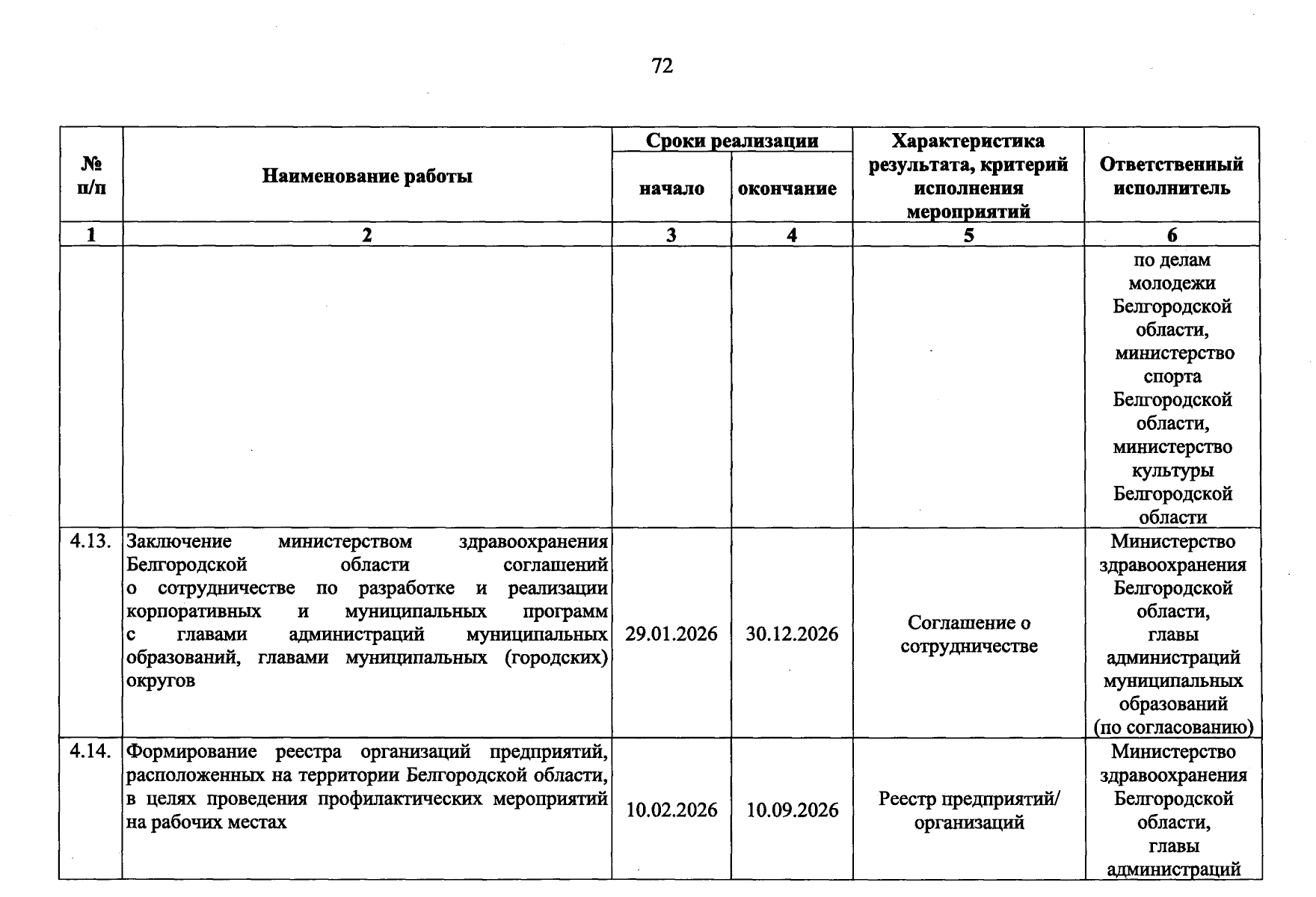 72

| № п/п | Наименование работы | Сроки реализации |  | Характеристика результата, критерий исполнения мероприятий | Ответственный исполнитель |
|---|---|---|---|---|---|
|  |  | начало | окончание |  |  |
| 1 | 2 | 3 | 4 | 5 | 6 |
|  |  |  |  |  | по делам молодежи Белгородской области, министерство спорта Белгородской области, министерство культуры Белгородской области |
| 4.13. | Заключение министерством здравоохранения Белгородской области соглашений о сотрудничестве по разработке и реализации корпоративных и муниципальных программ с главами администраций муниципальных образований, главами муниципальных (городских) округов | 29.01.2026 | 30.12.2026 | Соглашение о сотрудничестве | Министерство здравоохранения Белгородской области, главы администраций муниципальных образований (по согласованию) |
| 4.14. | Формирование реестра организаций предприятий, расположенных на территории Белгородской области, в целях проведения профилактических мероприятий на рабочих местах | 10.02.2026 | 10.09.2026 | Реестр предприятий/ организаций | Министерство здравоохранения Белгородской области, главы администраций |